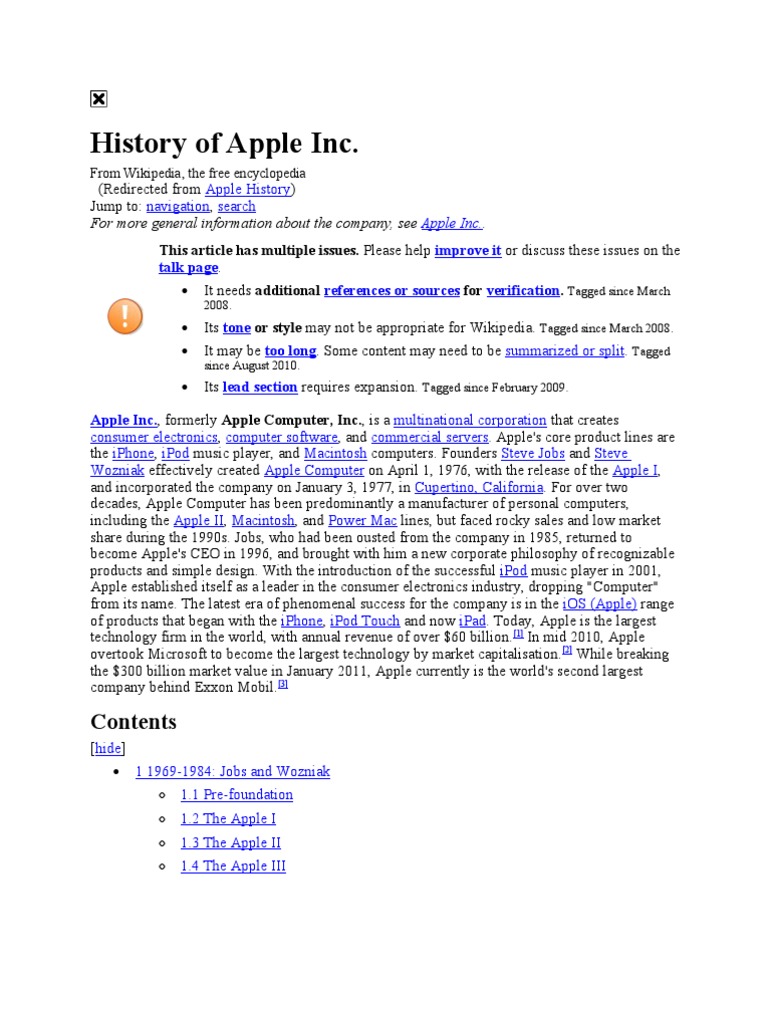 History of Apple Inc.

From Wikipedia, the free encyclopedia
(Redirected from Apple History)
Jump to: navigation, search
For more general information about the company, see Apple Inc..

This article has multiple issues. Please help improve it or discuss these issues on the talk page.

- It needs additional references or sources for verification. Tagged since March 2008.
- Its tone or style may not be appropriate for Wikipedia. Tagged since March 2008.
- It may be too long. Some content may need to be summarized or split. Tagged since August 2010.
- Its lead section requires expansion. Tagged since February 2009.

Apple Inc., formerly Apple Computer, Inc., is a multinational corporation that creates consumer electronics, computer software, and commercial servers. Apple's core product lines are the iPhone, iPod music player, and Macintosh computers. Founders Steve Jobs and Steve Wozniak effectively created Apple Computer on April 1, 1976, with the release of the Apple I, and incorporated the company on January 3, 1977, in Cupertino, California. For over two decades, Apple Computer has been predominantly a manufacturer of personal computers, including the Apple II, Macintosh, and Power Mac lines, but faced rocky sales and low market share during the 1990s. Jobs, who had been ousted from the company in 1985, returned to become Apple's CEO in 1996, and brought with him a new corporate philosophy of recognizable products and simple design. With the introduction of the successful iPod music player in 2001, Apple established itself as a leader in the consumer electronics industry, dropping "Computer" from its name. The latest era of phenomenal success for the company is in the iOS (Apple) range of products that began with the iPhone, iPod Touch and now iPad. Today, Apple is the largest technology firm in the world, with annual revenue of over $60 billion.[1] In mid 2010, Apple overtook Microsoft to become the largest technology by market capitalisation.[2] While breaking the $300 billion market value in January 2011, Apple currently is the world's second largest company behind Exxon Mobil.[3]

Contents

[hide]

- 1 1969-1984: Jobs and Wozniak
  - 1.1 Pre-foundation
  - 1.2 The Apple I
  - 1.3 The Apple II
  - 1.4 The Apple III